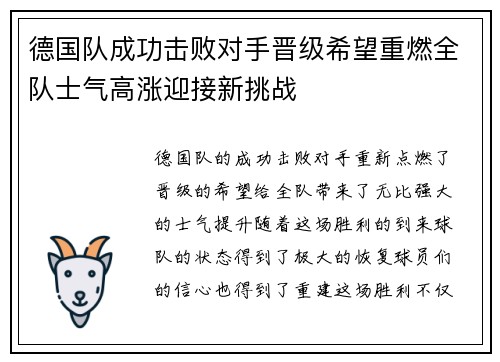 德国队成功击败对手晋级希望重燃全队士气高涨迎接新挑战

德国队的成功击败对手重新点燃了晋级的希望给全队带来了无比强大的士气提升随着这场胜利的到来球队的状态得到了极大的恢复球员们的信心也得到了重建这场胜利不仅